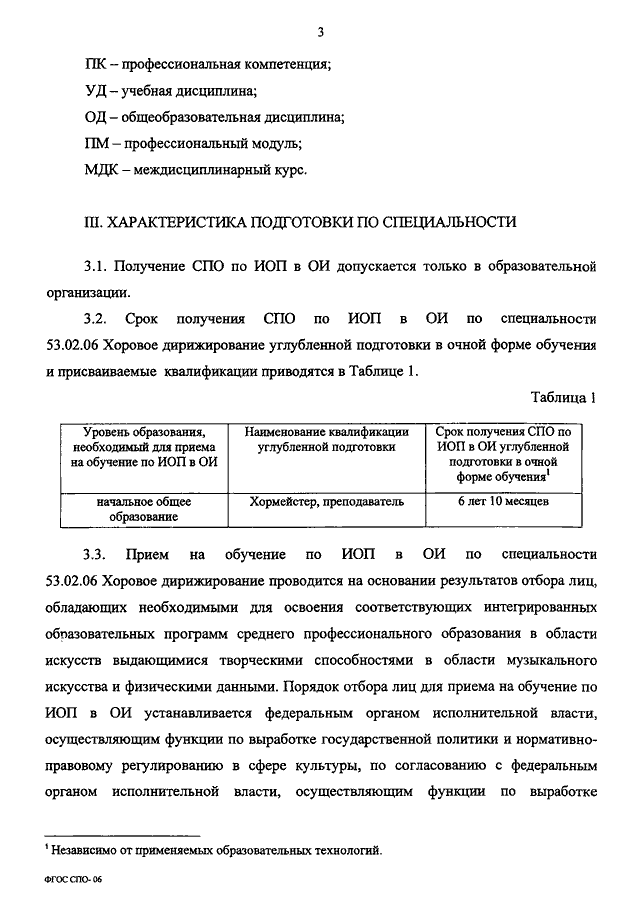 3

ПК – профессиональная компетенция;

УД – учебная дисциплина;

ОД – общеобразовательная дисциплина;

ПМ – профессиональный модуль;

МДК – междисциплинарный курс.

III. ХАРАКТЕРИСТИКА ПОДГОТОВКИ ПО СПЕЦИАЛЬНОСТИ

3.1. Получение СПО по ИОП в ОИ допускается только в образовательной организации.

3.2. Срок получения СПО по ИОП в ОИ по специальности 53.02.06 Хоровое дирижирование углубленной подготовки в очной форме обучения и присваиваемые квалификации приводятся в Таблице 1.

Таблица 1

| Уровень образования, необходимый для приема на обучение по ИОП в ОИ | Наименование квалификации углубленной подготовки | Срок получения СПО по ИОП в ОИ углубленной подготовки в очной форме обучения$^1$ |
|---|---|---|
| начальное общее образование | Хормейстер, преподаватель | 6 лет 10 месяцев |

3.3. Прием на обучение по ИОП в ОИ по специальности 53.02.06 Хоровое дирижирование проводится на основании результатов отбора лиц, обладающих необходимыми для освоения соответствующих интегрированных образовательных программ среднего профессионального образования в области искусств выдающимися творческими способностями в области музыкального искусства и физическими данными. Порядок отбора лиц для приема на обучение по ИОП в ОИ устанавливается федеральным органом исполнительной власти, осуществляющим функции по выработке государственной политики и нормативно-правовому регулированию в сфере культуры, по согласованию с федеральным органом исполнительной власти, осуществляющим функции по выработке

$^1$ Независимо от применяемых образовательных технологий.

ФГОС СПО- 06